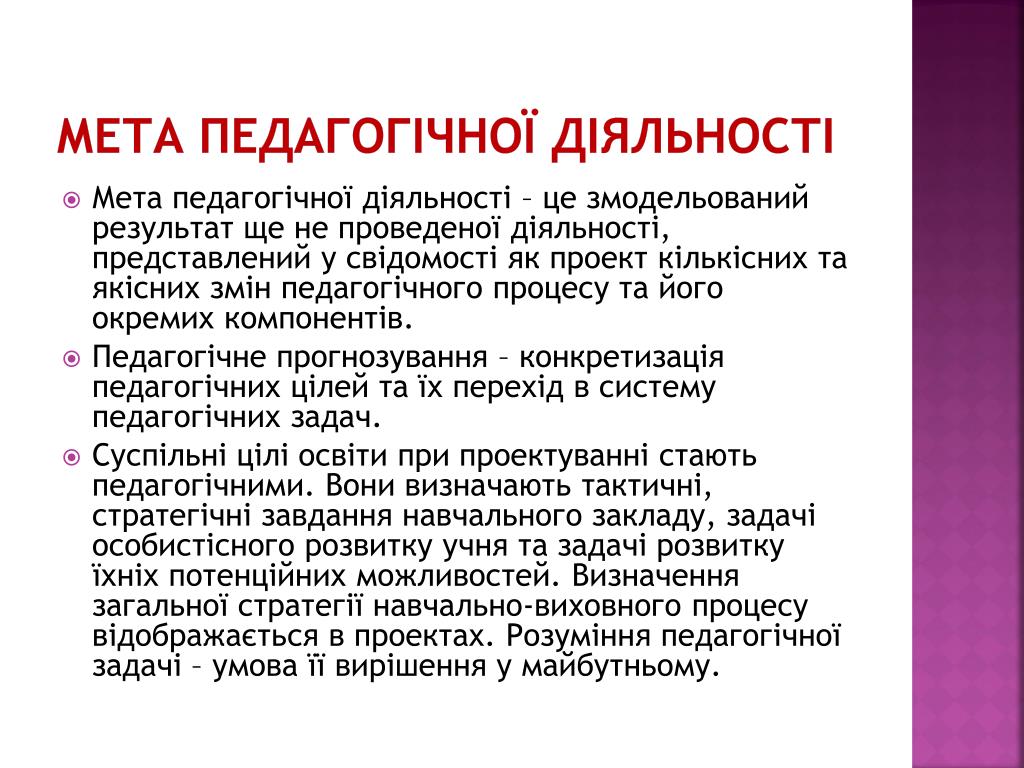 МЕТА ПЕДАГОГІЧНОЇ ДІЯЛЬНОСТІ

Мета педагогічної діяльності – це змодельований результат ще не проведеної діяльності, представлений у свідомості як проект кількісних та якісних змін педагогічного процесу та його окремих компонентів.

Педагогічне прогнозування – конкретизація педагогічних цілей та їх перехід в систему педагогічних задач.

Суспільні цілі освіти при проектуванні стають педагогічними. Вони визначають тактичні, стратегічні завдання навчального закладу, задачі особистісного розвитку учня та задачі розвитку їхніх потенційних можливостей. Визначення загальної стратегії навчально-виховного процесу відображається в проектах. Розуміння педагогічної задачі – умова її вирішення у майбутньому.